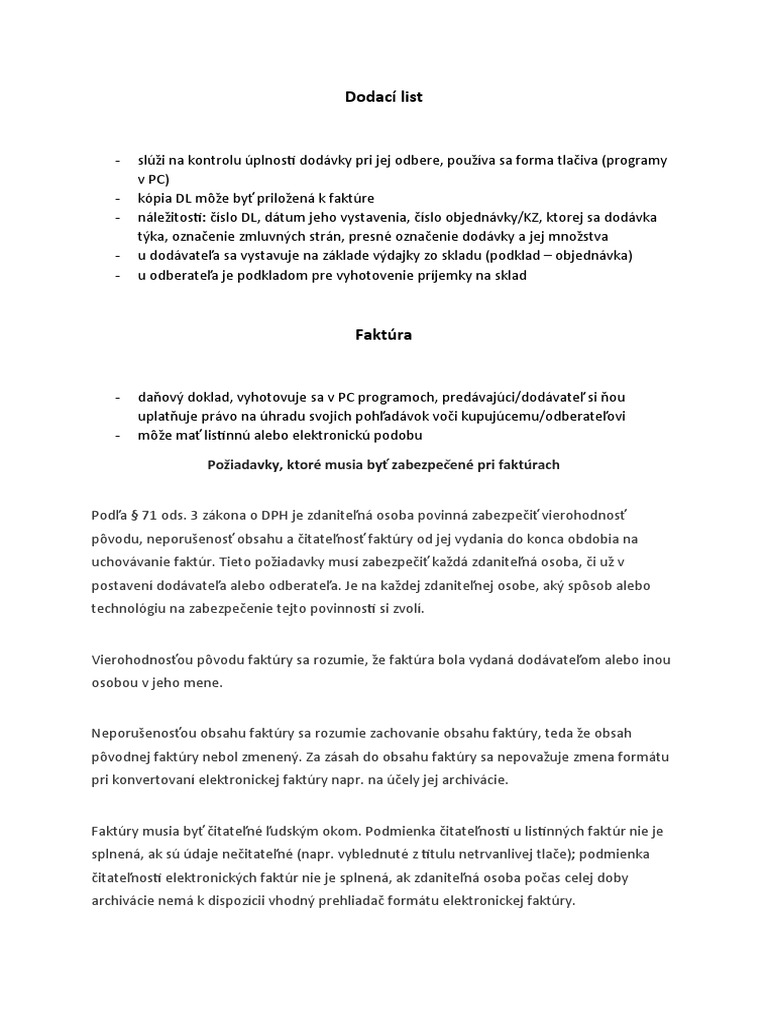 Dodací list

- slúži na kontrolu úplnosti dodávky pri jej odbere, používa sa forma tlačiva (programy v PC)
- kópia DL môže byť priložená k faktúre
- náležitosti: číslo DL, dátum jeho vystavenia, číslo objednávky/KZ, ktorej sa dodávka týka, označenie zmluvných strán, presné označenie dodávky a jej množstva
- u dodávateľa sa vystavuje na základe výdajky zo skladu (podklad – objednávka)
- u odberateľa je podkladom pre vyhotovenie príjemky na sklad

Faktúra

- daňový doklad, vyhotovuje sa v PC programoch, predávajúci/dodávateľ si ňou uplatňuje právo na úhradu svojich pohľadávok voči kupujúcemu/odberateľovi
- môže mať listinnú alebo elektronickú podobu

Požiadavky, ktoré musia byť zabezpečené pri faktúrach

Podľa § 71 ods. 3 zákona o DPH je zdaniteľná osoba povinná zabezpečiť vierohodnosť pôvodu, neporušenosť obsahu a čitateľnosť faktúry od jej vydania do konca obdobia na uchovávanie faktúr. Tieto požiadavky musí zabezpečiť každá zdaniteľná osoba, či už v postavení dodávateľa alebo odberateľa. Je na každej zdaniteľnej osobe, aký spôsob alebo technológiu na zabezpečenie tejto povinnosti si zvolí.

Vierohodnosťou pôvodu faktúry sa rozumie, že faktúra bola vydaná dodávateľom alebo inou osobou v jeho mene.

Neporušenosťou obsahu faktúry sa rozumie zachovanie obsahu faktúry, teda že obsah pôvodnej faktúry nebol zmenený. Za zásah do obsahu faktúry sa nepovažuje zmena formátu pri konvertovaní elektronickej faktúry napr. na účely jej archivácie.

Faktúry musia byť čitateľné ľudským okom. Podmienka čitateľnosti u listinných faktúr nie je splnená, ak sú údaje nečitateľné (napr. vyblednuté z titulu netrvanlivej tlače); podmienka čitateľnosti elektronických faktúr nie je splnená, ak zdaniteľná osoba počas celej doby archivácie nemá k dispozícii vhodný prehliadač formátu elektronickej faktúry.